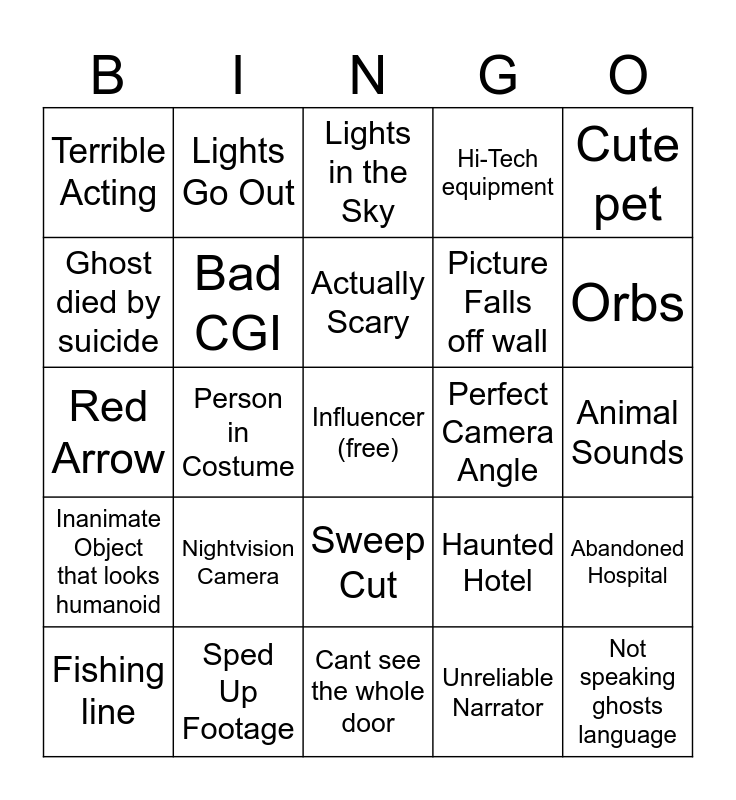 | B | I | N | G | O |
|---|---|---|---|---|
| Terrible Acting | Lights Go Out | Lights in the Sky | Hi-Tech equipment | Cute pet |
| Ghost died by suicide | Bad CGI | Actually Scary | Picture Falls off wall | Orbs |
| Red Arrow | Person in Costume | Influencer (free) | Perfect Camera Angle | Animal Sounds |
| Inanimate Object that looks humanoid | Nightvision Camera | Sweep Cut | Haunted Hotel | Abandoned Hospital |
| Fishing line | Sped Up Footage | Cant see the whole door | Unreliable Narrator | Not speaking ghosts language |